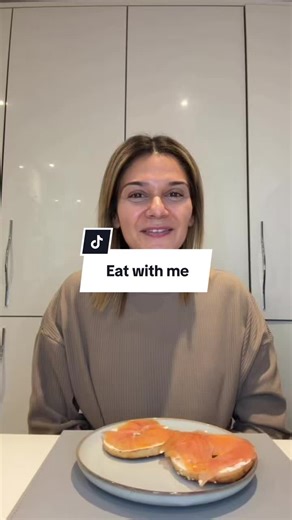 Eat with me